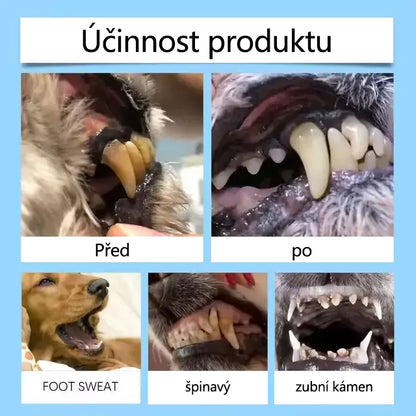 Účinnost produktu

Před

po

FOOT SWEAT

špinavý

zubní kámen